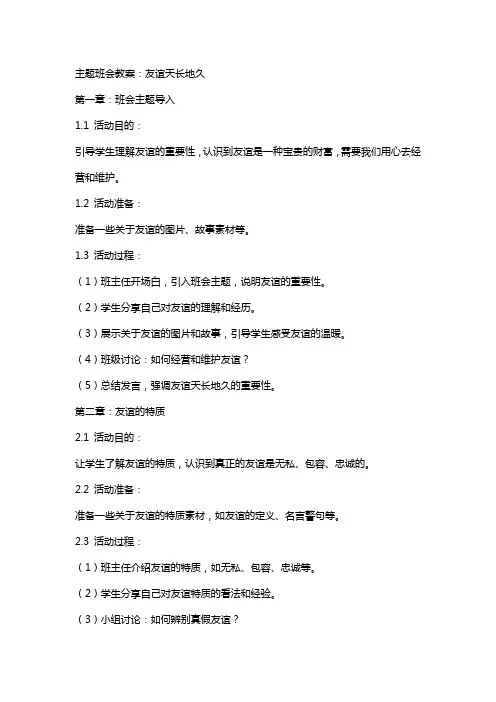 主题班会教案：友谊天长地久

第一章：班会主题导入

1.1 活动目的：

引导学生理解友谊的重要性，认识到友谊是一种宝贵的财富，需要我们用心去经营和维护。

1.2 活动准备：

准备一些关于友谊的图片、故事素材等。

1.3 活动过程：

（1）班主任开场白，引入班会主题，说明友谊的重要性。

（2）学生分享自己对友谊的理解和经历。

（3）展示关于友谊的图片和故事，引导学生感受友谊的温暖。

（4）班级讨论：如何经营和维护友谊？

（5）总结发言，强调友谊天长地久的重要性。

第二章：友谊的特质

2.1 活动目的：

让学生了解友谊的特质，认识到真正的友谊是无私、包容、忠诚的。

2.2 活动准备：

准备一些关于友谊的特质素材，如友谊的定义、名言警句等。

2.3 活动过程：

（1）班主任介绍友谊的特质，如无私、包容、忠诚等。

（2）学生分享自己对友谊特质的看法和经验。

（3）小组讨论：如何辨别真假友谊？